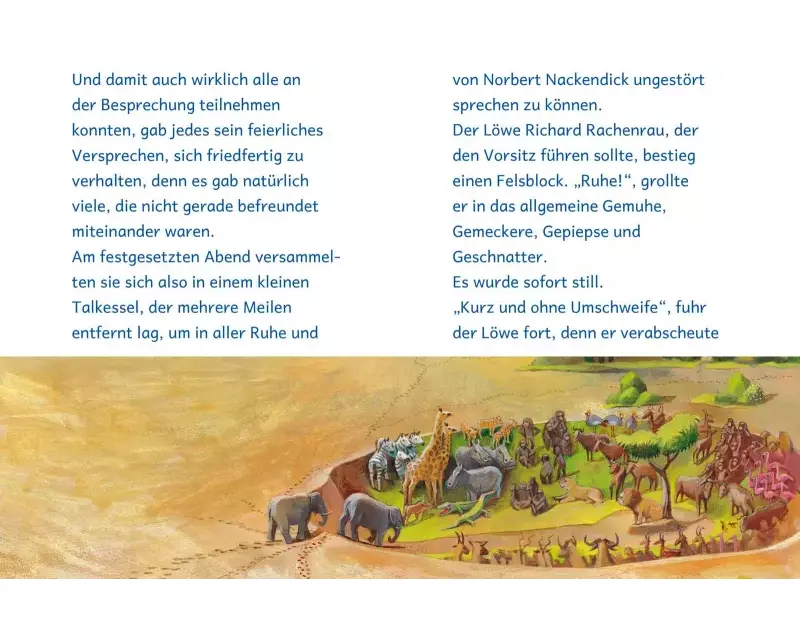 Und damit auch wirklich alle an der Besprechung teilnehmen konnten, gab jedes sein feierliches Versprechen, sich friedfertig zu verhalten, denn es gab natürlich viele, die nicht gerade befreundet miteinander waren.
Am festgesetzten Abend versammelten sie sich also in einem kleinen Talkessel, der mehrere Meilen entfernt lag, um in aller Ruhe und

von Norbert Nackendick ungestört sprechen zu können.
Der Löwe Richard Rachenrau, der den Vorsitz führen sollte, bestieg einen Felsblock. „Ruhe!“, grollte er in das allgemeine Gemuhe, Gemeckere, Gepiepse und Geschnatter.
Es wurde sofort still.
„Kurz und ohne Umschweife“, fuhr der Löwe fort, denn er verabscheute